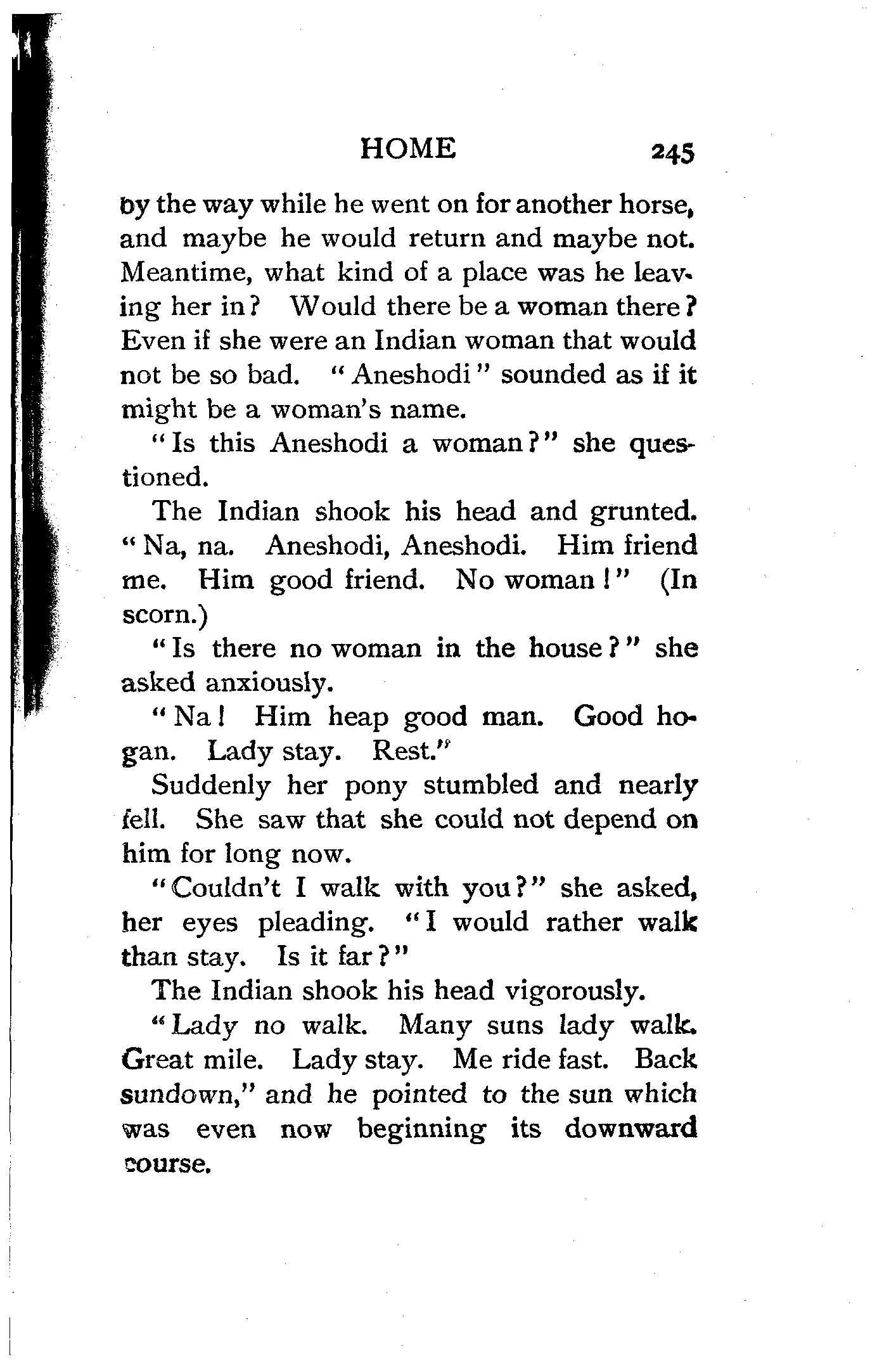 HOME 245

by the way while he went on for another horse, and maybe he would return and maybe not. Meantime, what kind of a place was he leaving her in? Would there be a woman there? Even if she were an Indian woman that would not be so bad. "Aneshodi" sounded as if it might be a woman's name.

"Is this Aneshodi a woman?" she questioned.

The Indian shook his head and grunted. "Na, na. Aneshodi, Aneshodi. Him friend me. Him good friend. No woman!" (In scorn.)

"Is there no woman in the house?" she asked anxiously.

"Na! Him heap good man. Good hogan. Lady stay. Rest."

Suddenly her pony stumbled and nearly fell. She saw that she could not depend on him for long now.

"Couldn't I walk with you?" she asked, her eyes pleading. "I would rather walk than stay. Is it far?"

The Indian shook his head vigorously.

"Lady no walk. Many suns lady walk. Great mile. Lady stay. Me ride fast. Back sundown," and he pointed to the sun which was even now beginning its downward course.